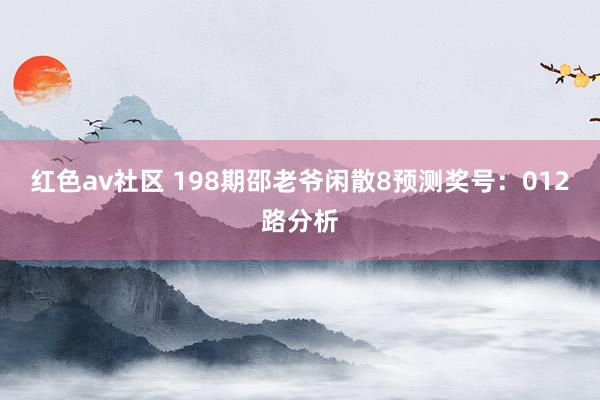 红色av社区 198期邵老爷闲散8预测奖号：012路分析